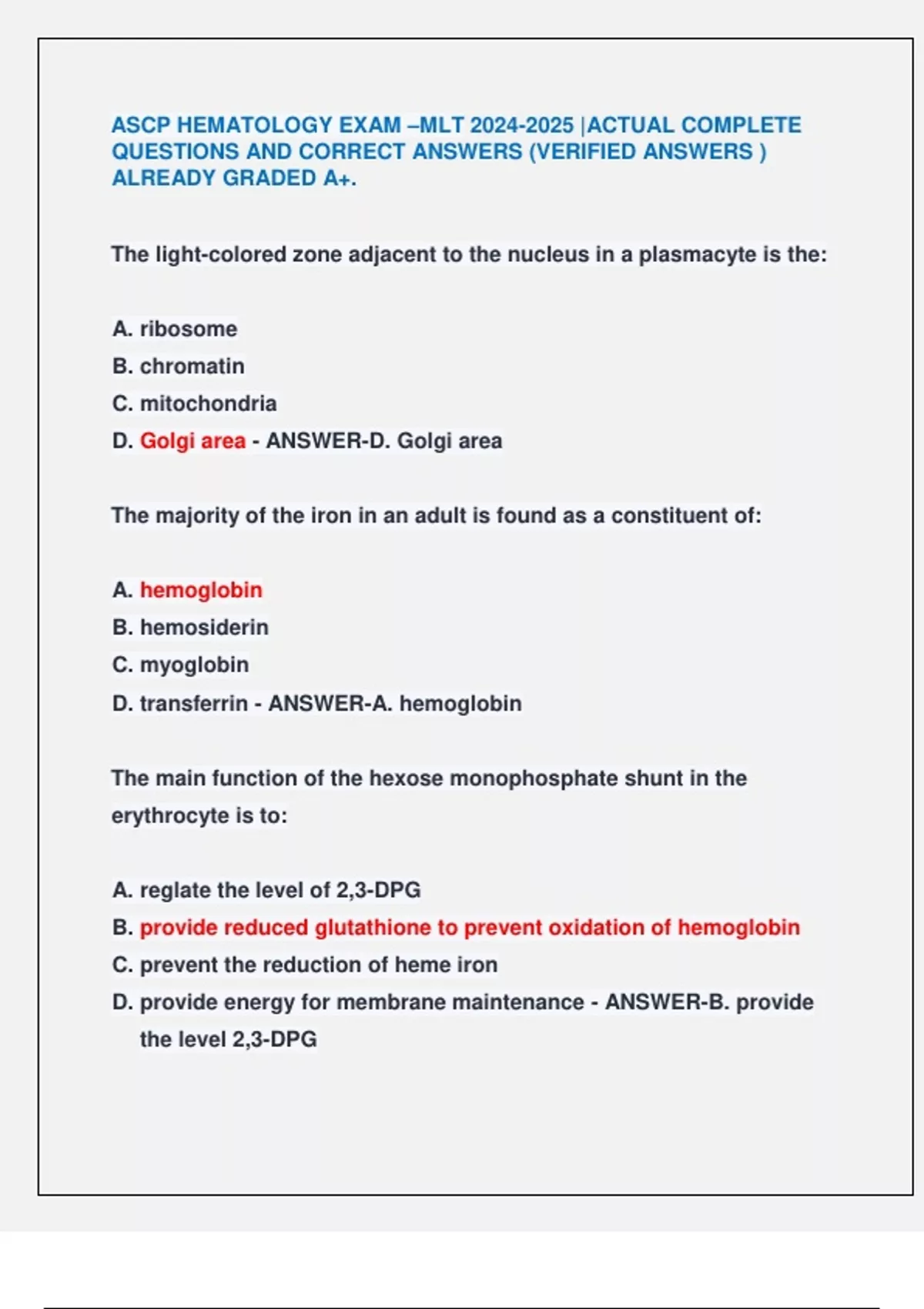 ASCP HEMATOLOGY EXAM –MLT 2024-2025 |ACTUAL COMPLETE QUESTIONS AND CORRECT ANSWERS (VERIFIED ANSWERS ) ALREADY GRADED A+.

The light-colored zone adjacent to the nucleus in a plasmacyte is the:

A. ribosome
B. chromatin
C. mitochondria
D. Golgi area - ANSWER-D. Golgi area

The majority of the iron in an adult is found as a constituent of:

A. hemoglobin
B. hemosiderin
C. myoglobin
D. transferrin - ANSWER-A. hemoglobin

The main function of the hexose monophosphate shunt in the erythrocyte is to:

A. reglate the level of 2,3-DPG
B. provide reduced glutathione to prevent oxidation of hemoglobin
C. prevent the reduction of heme iron
D. provide energy for membrane maintenance - ANSWER-B. provide the level 2,3-DPG